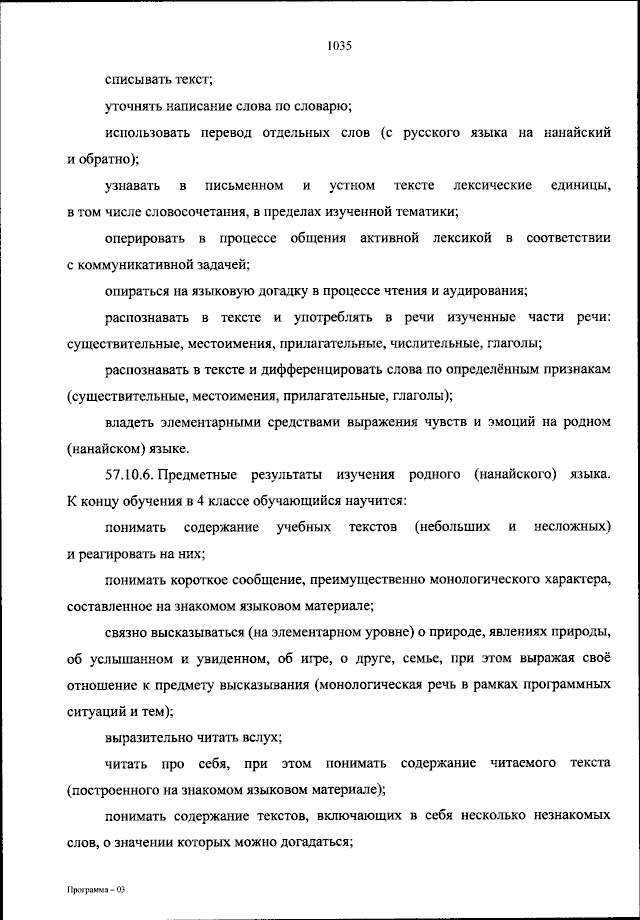 1035

списывать текст;

уточнять написание слова по словарю;

использовать перевод отдельных слов (с русского языка на нанайский и обратно);

узнавать в письменном и устном тексте лексические единицы, в том числе словосочетания, в пределах изученной тематики;

оперировать в процессе общения активной лексикой в соответствии с коммуникативной задачей;

опираться на языковую догадку в процессе чтения и аудирования;

распознавать в тексте и употреблять в речи изученные части речи: существительные, местоимения, прилагательные, числительные, глаголы;

распознавать в тексте и дифференцировать слова по определённым признакам (существительные, местоимения, прилагательные, глаголы);

владеть элементарными средствами выражения чувств и эмоций на родном (нанайском) языке.

57.10.6. Предметные результаты изучения родного (нанайского) языка. К концу обучения в 4 классе обучающийся научится:

понимать содержание учебных текстов (небольших и несложных) и реагировать на них;

понимать короткое сообщение, преимущественно монологического характера, составленное на знакомом языковом материале;

связно высказываться (на элементарном уровне) о природе, явлениях природы, об услышанном и увиденном, об игре, о друге, семье, при этом выражая своё отношение к предмету высказывания (монологическая речь в рамках программных ситуаций и тем);

выразительно читать вслух;

читать про себя, при этом понимать содержание читаемого текста (построенного на знакомом языковом материале);

понимать содержание текстов, включающих в себя несколько незнакомых слов, о значении которых можно догадаться;

Программа – 03